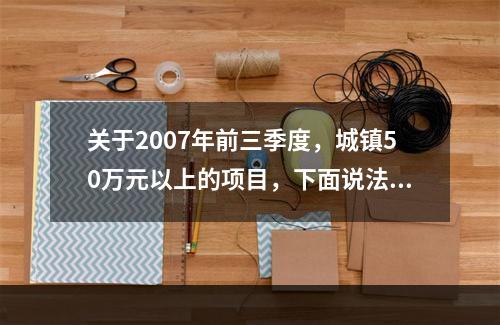 关于2007年前三季度，城镇50万元以上的项目，下面说法...